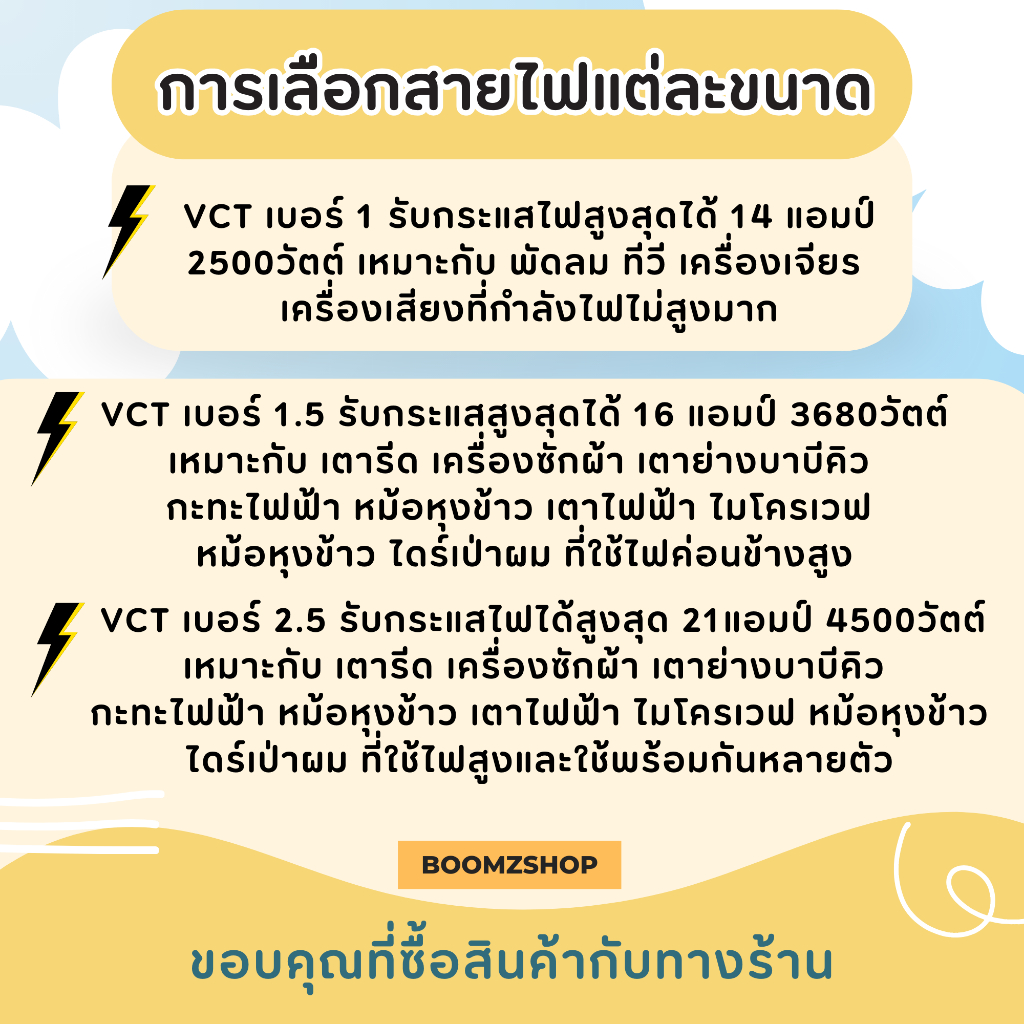 การเลือกสายไฟแต่ละขนาด

VCT เบอร์ 1 รับกระแสไฟสูงสุดได้ 14 แอมป์ 2500วัตต์ เหมาะกับ พัดลม ทีวี เครื่องเจียร เครื่องเสียงที่กำลังไฟไม่สูงมาก

VCT เบอร์ 1.5 รับกระแสสูงสุดได้ 16 แอมป์ 3680วัตต์ เหมาะกับ เตารีด เครื่องซักผ้า เตาย่างบาบีคิว กะทะไฟฟ้า หม้อหุงข้าว เตาไฟฟ้า ไมโครเวฟ หม้อหุงข้าว ไดร์เป่าผม ที่ใช้ไฟค่อนข้างสูง

VCT เบอร์ 2.5 รับกระแสไฟได้สูงสุด 21แอมป์ 4500วัตต์ เหมาะกับ เตารีด เครื่องซักผ้า เตาย่างบาบีคิว กะทะไฟฟ้า หม้อหุงข้าว เตาไฟฟ้า ไมโครเวฟ หม้อหุงข้าว ไดร์เป่าผม ที่ใช้ไฟสูงและใช้พร้อมกันหลายตัว

BOOMZSHOP

ขอบคุณที่ซื้อสินค้ากับทางร้าน